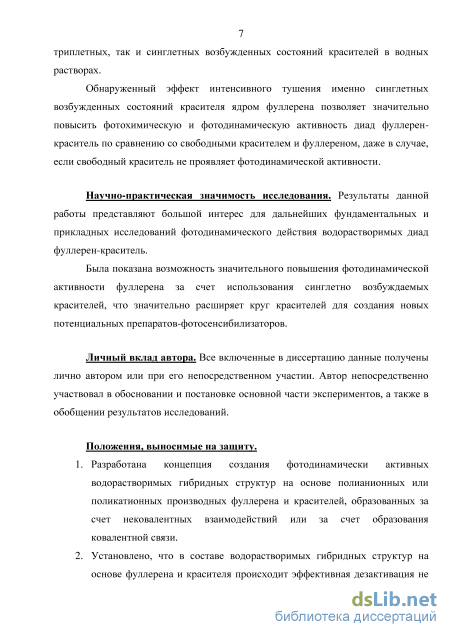 7

триплетных, так и синглетных возбужденных состояний красителей в водных растворах.

Обнаруженный эффект интенсивного тушения именно синглетных возбужденных состояний красителя ядром фуллерена позволяет значительно повысить фотохимическую и фотодинамическую активность диад фуллерен-краситель по сравнению со свободными красителем и фуллереном, даже в случае, если свободный краситель не проявляет фотодинамической активности.

Научно-практическая значимость исследования. Результаты данной работы представляют большой интерес для дальнейших фундаментальных и прикладных исследований фотодинамического действия водорастворимых диад фуллерен-краситель.

Была показана возможность значительного повышения фотодинамической активности фуллерена за счет использования синглетно возбуждаемых красителей, что значительно расширяет круг красителей для создания новых потенциальных препаратов-фотосенсибилизаторов.

Личный вклад автора. Все включенные в диссертацию данные получены лично автором или при его непосредственном участии. Автор непосредственно участвовал в обосновании и постановке основной части экспериментов, а также в обобщении результатов исследований.

Положения, выносимые на защиту.

1. Разработана концепция создания фотодинамически активных водорастворимых гибридных структур на основе полианионных или поликатионных производных фуллерена и красителей, образованных за счет нековалентных взаимодействий или за счет образования ковалентной связи.
2. Установлено, что в составе водорастворимых гибридных структур на основе фуллерена и красителя происходит эффективная дезактивация не

dsLib.net
библиотека диссертаций